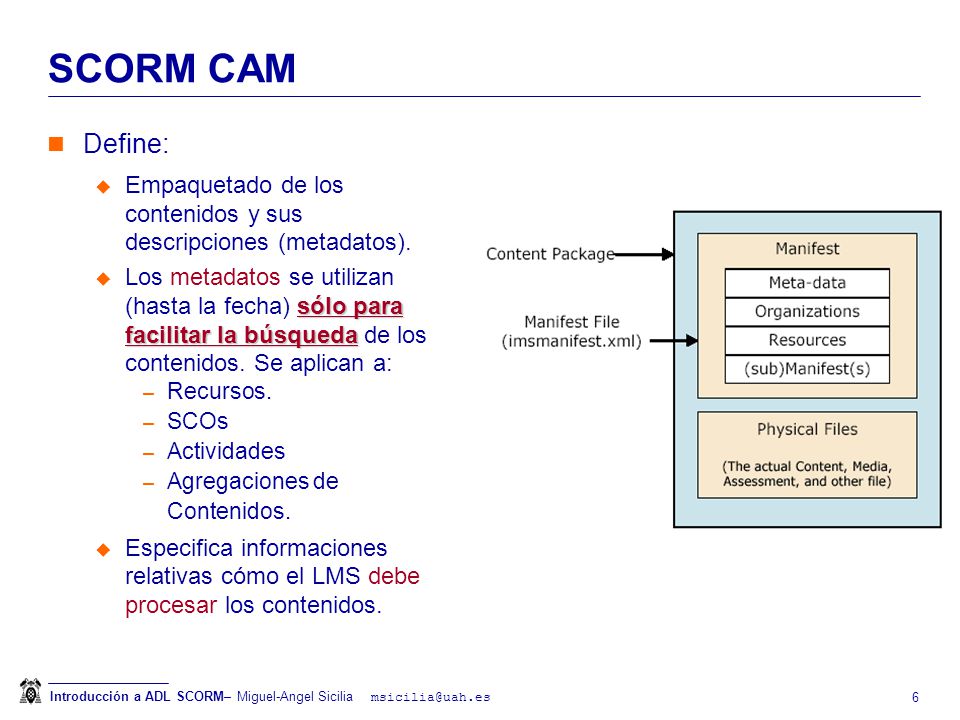 SCORM CAM

Define:

Empaquetado de los contenidos y sus descripciones (metadatos).

Los metadatos se utilizan (hasta la fecha) sólo para facilitar la búsqueda de los contenidos. Se aplican a:

– Recursos.
– SCOs
– Actividades
– Agregaciones de Contenidos.

Especifica informaciones relativas cómo el LMS debe procesar los contenidos.

Content Package

Manifest File (imsmanifest.xml)

Manifest

Meta-data

Organizations

Resources

(sub)Manifest(s)

Physical Files

(The actual Content, Media, Assessment, and other file)

Introducción a ADL SCORM– Miguel-Angel Sicilia msicilia@uah.es 6